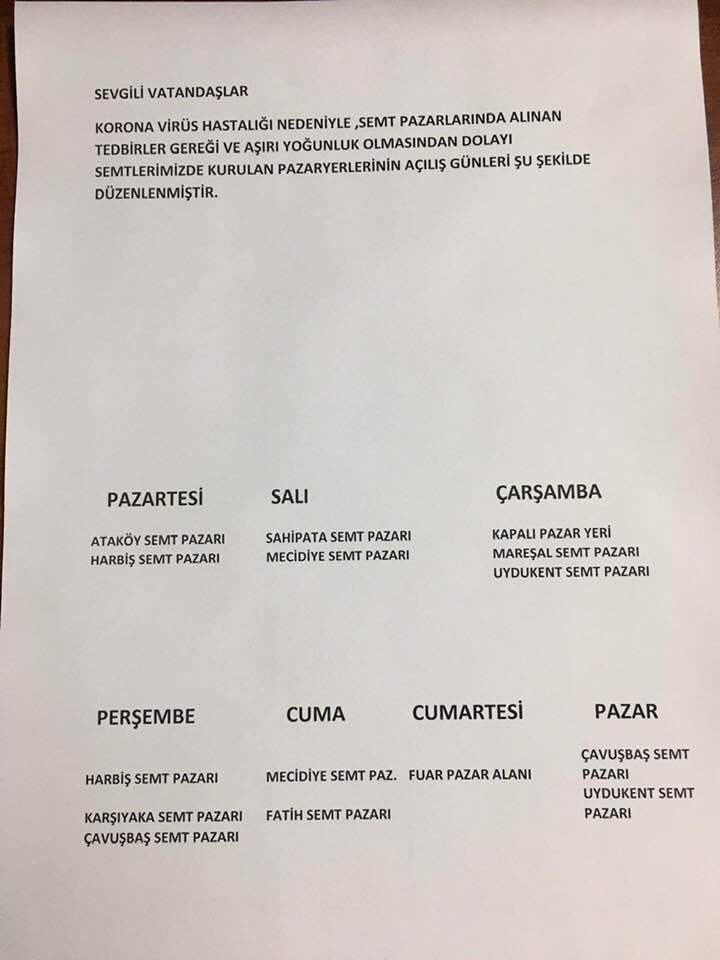 SEVGİLİ VATANDAŞLAR

KORONA VİRÜS HASTALIĞI NEDENİYLE ,SEMT PAZARLARINDA ALINAN TEDBİRLER GEREĞİ VE AŞIRI YOĞUNLUK OLMASINDAN DOLAYI SEMTLERİMİZDE KURULAN PAZARYERLERİNİN AÇILIŞ GÜNLERİ ŞU ŞEKİLDE DÜZENLENMİŞTİR.

PAZARTESİ

ATAKÖY SEMT PAZARI
HARBİŞ SEMT PAZARI

SALI

SAHİPATA SEMT PAZARI
MECİDİYE SEMT PAZARI

ÇARŞAMBA

KAPALI PAZAR YERİ
MAREŞAL SEMT PAZARI
UYDUKENT SEMT PAZARI

PERŞEMBE

HARBİŞ SEMT PAZARI

KARŞIYAKA SEMT PAZARI
ÇAVUŞBAŞ SEMT PAZARI

CUMA

MECİDİYE SEMT PAZ.

FATİH SEMT PAZARI

CUMARTESİ

FUAR PAZAR ALANI

PAZAR

ÇAVUŞBAŞ SEMT PAZARI
UYDUKENT SEMT PAZARI